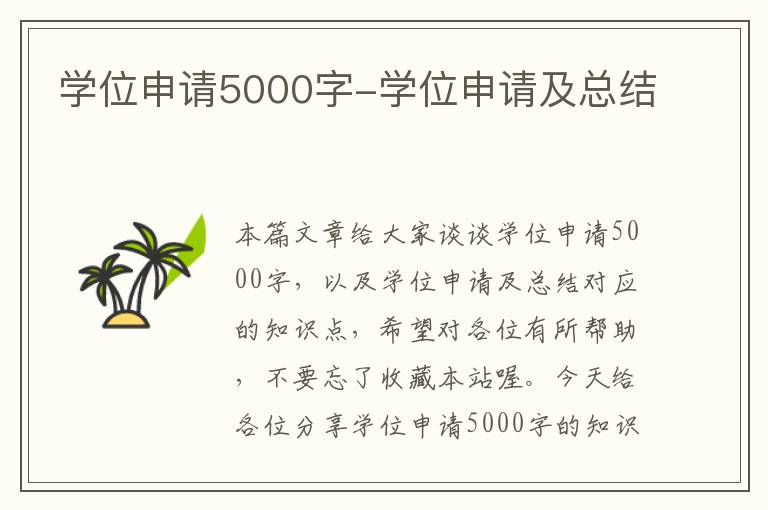 学位申请5000字-学位申请及总结

本篇文章给大家谈谈学位申请5000字，以及学位申请及总结对应的知识点，希望对各位有所帮助，不要忘了收藏本站喔。今天给各位分享学位申请5000字的知识